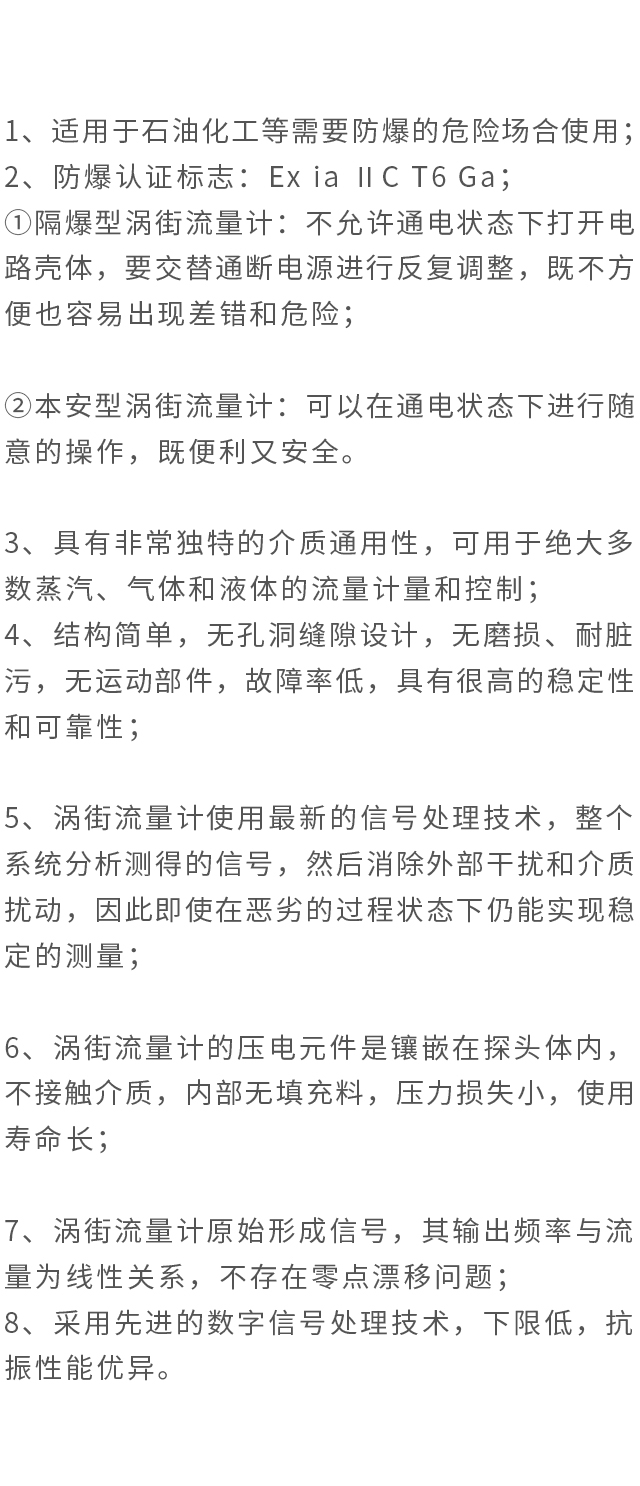 1、适用于石油化工等需要防爆的危险场合使用;
2、防爆认证标志：Ex ia ⅡC T6 Ga;
①隔爆型涡街流量计：不允许通电状态下打开电路壳体，要交替通断电源进行反复调整，既不方便也容易出现差错和危险;

②本安型涡街流量计：可以在通电状态下进行随意的操作，既便利又安全。

3、具有非常独特的介质通用性，可用于绝大多数蒸汽、气体和液体的流量计量和控制;
4、结构简单，无孔洞缝隙设计，无磨损、耐脏污，无运动部件，故障率低，具有很高的稳定性和可靠性;

5、涡街流量计使用最新的信号处理技术，整个系统分析测得的信号，然后消除外部干扰和介质扰动，因此即使在恶劣的过程状态下仍能实现稳定的测量;

6、涡街流量计的压电元件是镶嵌在探头体内，不接触介质，内部无填充料，压力损失小，使用寿命长;

7、涡街流量计原始形成信号，其输出频率与流量为线性关系，不存在零点漂移问题;
8、采用先进的数字信号处理技术，下限低，抗振性能优异。